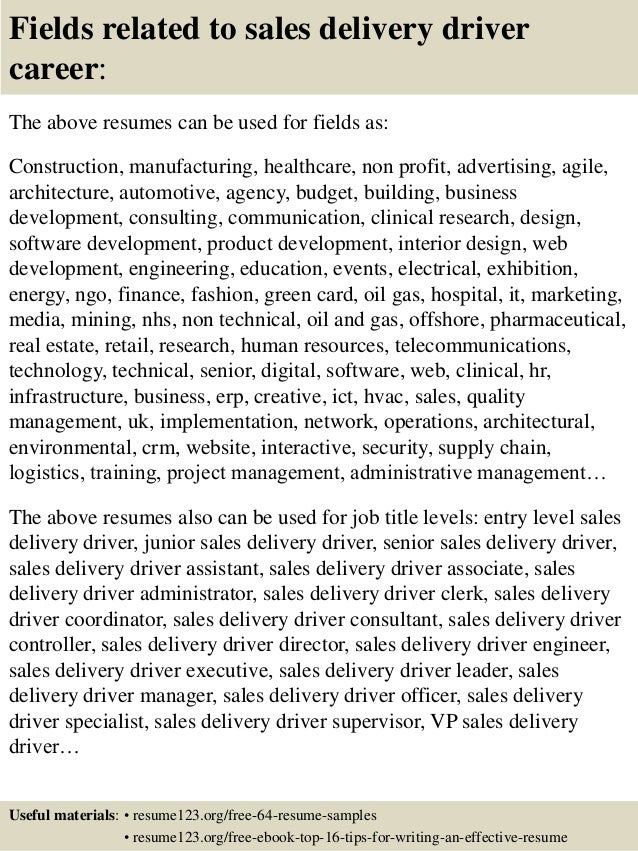 Fields related to sales delivery driver career:

The above resumes can be used for fields as:

Construction, manufacturing, healthcare, non profit, advertising, agile, architecture, automotive, agency, budget, building, business development, consulting, communication, clinical research, design, software development, product development, interior design, web development, engineering, education, events, electrical, exhibition, energy, ngo, finance, fashion, green card, oil gas, hospital, it, marketing, media, mining, nhs, non technical, oil and gas, offshore, pharmaceutical, real estate, retail, research, human resources, telecommunications, technology, technical, senior, digital, software, web, clinical, hr, infrastructure, business, erp, creative, ict, hvac, sales, quality management, uk, implementation, network, operations, architectural, environmental, crm, website, interactive, security, supply chain, logistics, training, project management, administrative management…

The above resumes also can be used for job title levels: entry level sales delivery driver, junior sales delivery driver, senior sales delivery driver, sales delivery driver assistant, sales delivery driver associate, sales delivery driver administrator, sales delivery driver clerk, sales delivery driver coordinator, sales delivery driver consultant, sales delivery driver controller, sales delivery driver director, sales delivery driver engineer, sales delivery driver executive, sales delivery driver leader, sales delivery driver manager, sales delivery driver officer, sales delivery driver specialist, sales delivery driver supervisor, VP sales delivery driver…

Useful materials: • resume123.org/free-64-resume-samples
• resume123.org/free-ebook-top-16-tips-for-writing-an-effective-resume